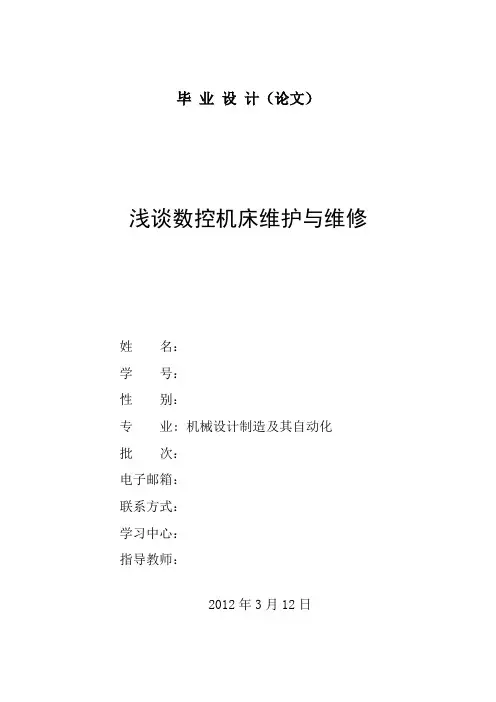 毕 业 设 计（论文）

浅谈数控机床维护与维修

姓　　名：

学　　号：

性　　别：

专　　业：机械设计制造及其自动化

批　　次：

电子邮箱：

联系方式：

学习中心：

指导教师：

2012 年 3 月 12 日